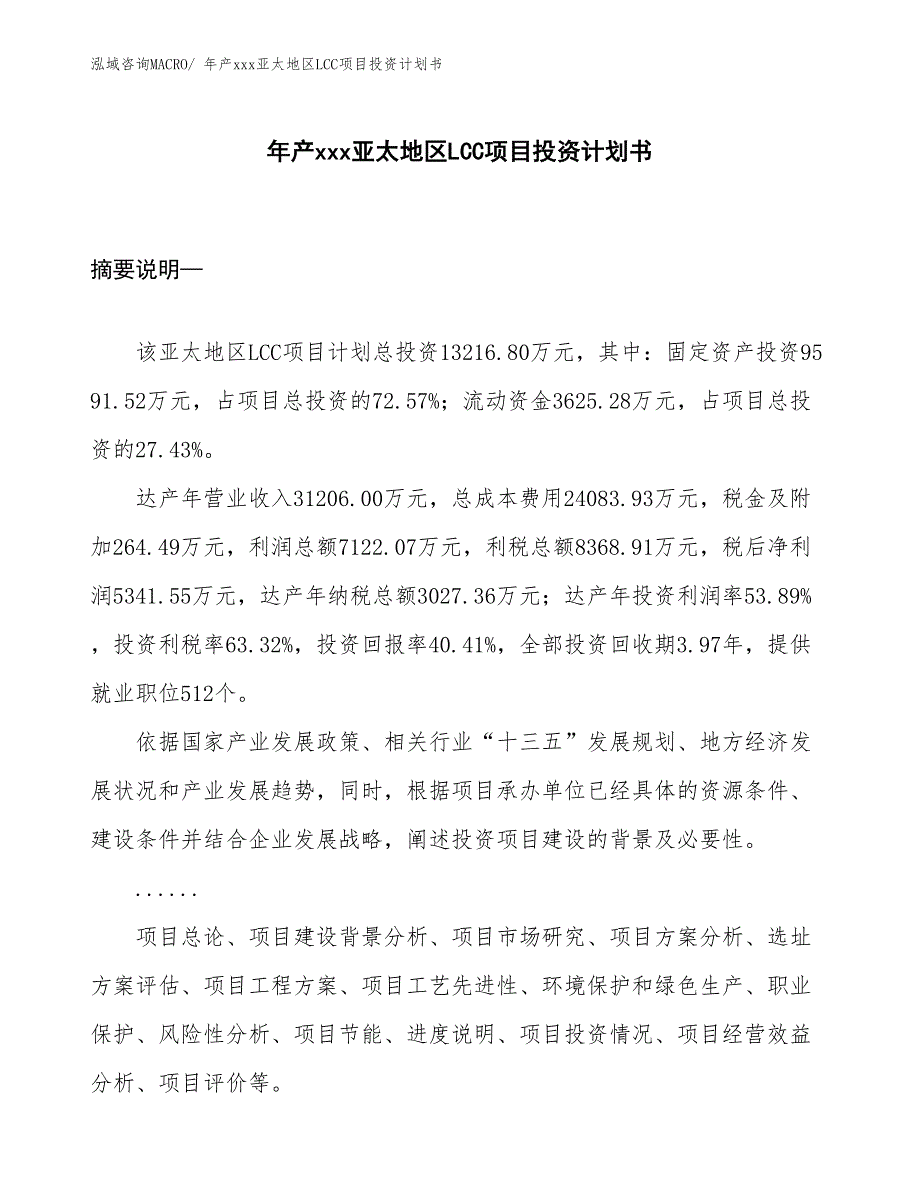 泓域咨询MACRO/ 年产xxx亚太地区LCC项目投资计划书

年产xxx亚太地区LCC项目投资计划书

摘要说明—

该亚太地区LCC项目计划总投资13216.80万元，其中：固定资产投资9591.52万元，占项目总投资的72.57%；流动资金3625.28万元，占项目总投资的27.43%。

达产年营业收入31206.00万元，总成本费用24083.93万元，税金及附加264.49万元，利润总额7122.07万元，利税总额8368.91万元，税后净利润5341.55万元，达产年纳税总额3027.36万元；达产年投资利润率53.89%，投资利税率63.32%，投资回报率40.41%，全部投资回收期3.97年，提供就业职位512个。

依据国家产业发展政策、相关行业“十三五”发展规划、地方经济发展状况和产业发展趋势，同时，根据项目承办单位已经具体的资源条件、建设条件并结合企业发展战略，阐述投资项目建设的背景及必要性。

......

项目总论、项目建设背景分析、项目市场研究、项目方案分析、选址方案评估、项目工程方案、项目工艺先进性、环境保护和绿色生产、职业保护、风险性分析、项目节能、进度说明、项目投资情况、项目经营效益分析、项目评价等。